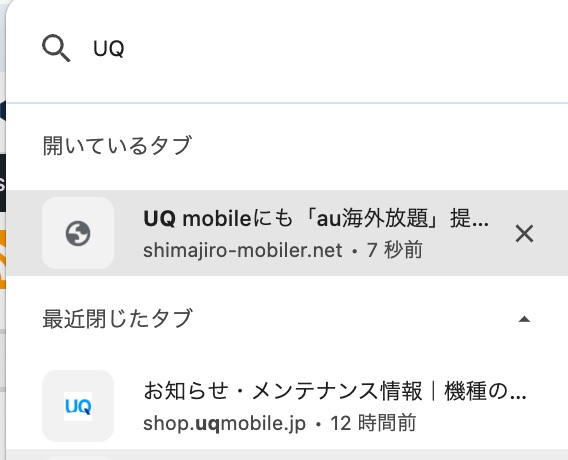 UQ

開いているタブ

UQ mobileにも「au海外放題」提...
shimajiro-mobiler.net • 7 秒前

最近閉じたタブ

UQ
お知らせ・メンテナンス情報｜機種の...
shop.uqmobile.jp • 12 時間前